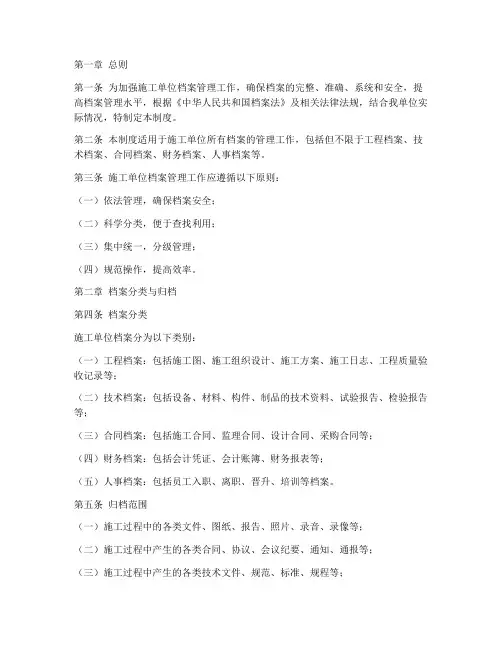 第一章 总则

第一条 为加强施工单位档案管理工作，确保档案的完整、准确、系统和安全，提高档案管理水平，根据《中华人民共和国档案法》及相关法律法规，结合我单位实际情况，特制定本制度。

第二条 本制度适用于施工单位所有档案的管理工作，包括但不限于工程档案、技术档案、合同档案、财务档案、人事档案等。

第三条 施工单位档案管理工作应遵循以下原则：

（一）依法管理，确保档案安全；

（二）科学分类，便于查找利用；

（三）集中统一，分级管理；

（四）规范操作，提高效率。

第二章 档案分类与归档

第四条 档案分类

施工单位档案分为以下类别：

（一）工程档案：包括施工图、施工组织设计、施工方案、施工日志、工程质量验收记录等；

（二）技术档案：包括设备、材料、构件、制品的技术资料、试验报告、检验报告等；

（三）合同档案：包括施工合同、监理合同、设计合同、采购合同等；

（四）财务档案：包括会计凭证、会计账簿、财务报表等；

（五）人事档案：包括员工入职、离职、晋升、培训等档案。

第五条 归档范围

（一）施工过程中的各类文件、图纸、报告、照片、录音、录像等；

（二）施工过程中产生的各类合同、协议、会议纪要、通知、通报等；

（三）施工过程中产生的各类技术文件、规范、标准、规程等；